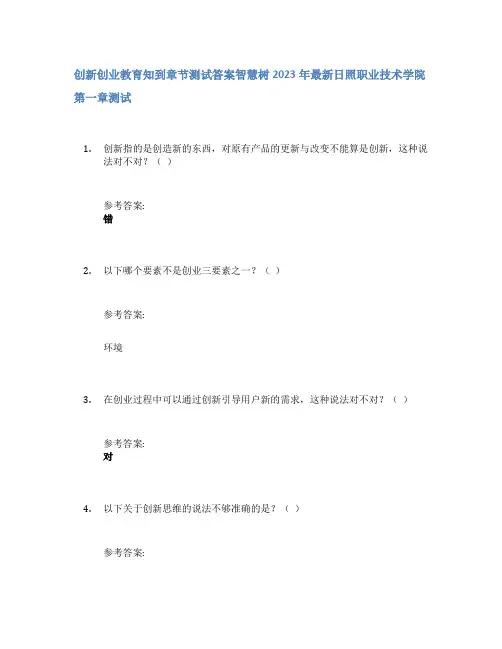 创新创业教育知到章节测试答案智慧树 2023 年最新日照职业技术学院

第一章测试

1. 创新指的是创造新的东西，对原有产品的更新与改变不能算是创新，这种说法对不对？（ ）

参考答案:
错

2. 以下哪个要素不是创业三要素之一？（ ）

参考答案:

环境

3. 在创业过程中可以通过创新引导用户新的需求，这种说法对不对？（ ）

参考答案:
对

4. 以下关于创新思维的说法不够准确的是？（ ）

参考答案: